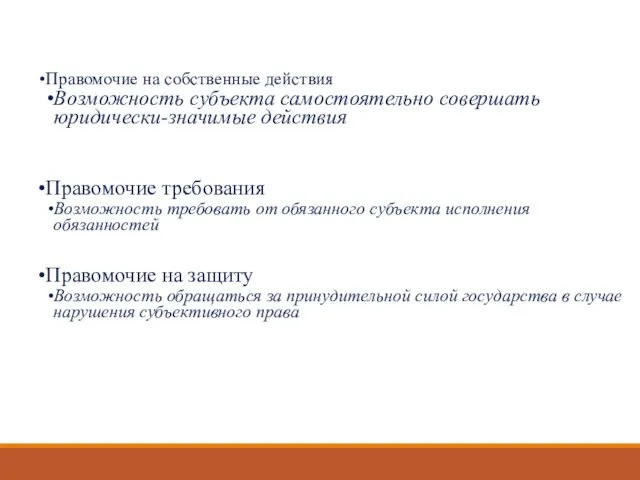 •Правомочие на собственные действия
•Возможность субъекта самостоятельно совершать юридически-значимые действия

•Правомочие требования
•Возможность требовать от обязанного субъекта исполнения обязанностей

•Правомочие на защиту
•Возможность обращаться за принудительной силой государства в случае нарушения субъективного права